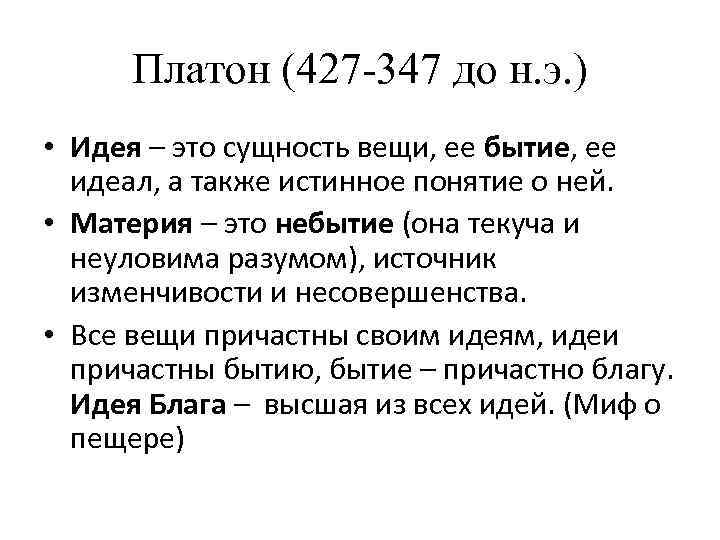 Платон (427-347 до н.э.)

• Идея – это сущность вещи, ее бытие, ее идеал, а также истинное понятие о ней.

• Материя – это небытие (она текуча и неуловима разумом), источник изменчивости и несовершенства.

• Все вещи причастны своим идеям, идеи причастны бытию, бытие – причастно благу. Идея Блага – высшая из всех идей. (Миф о пещере)